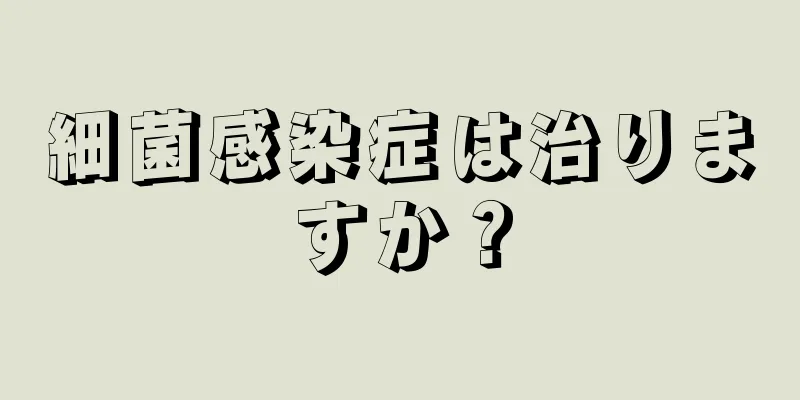 細菌感染症は治りますか？